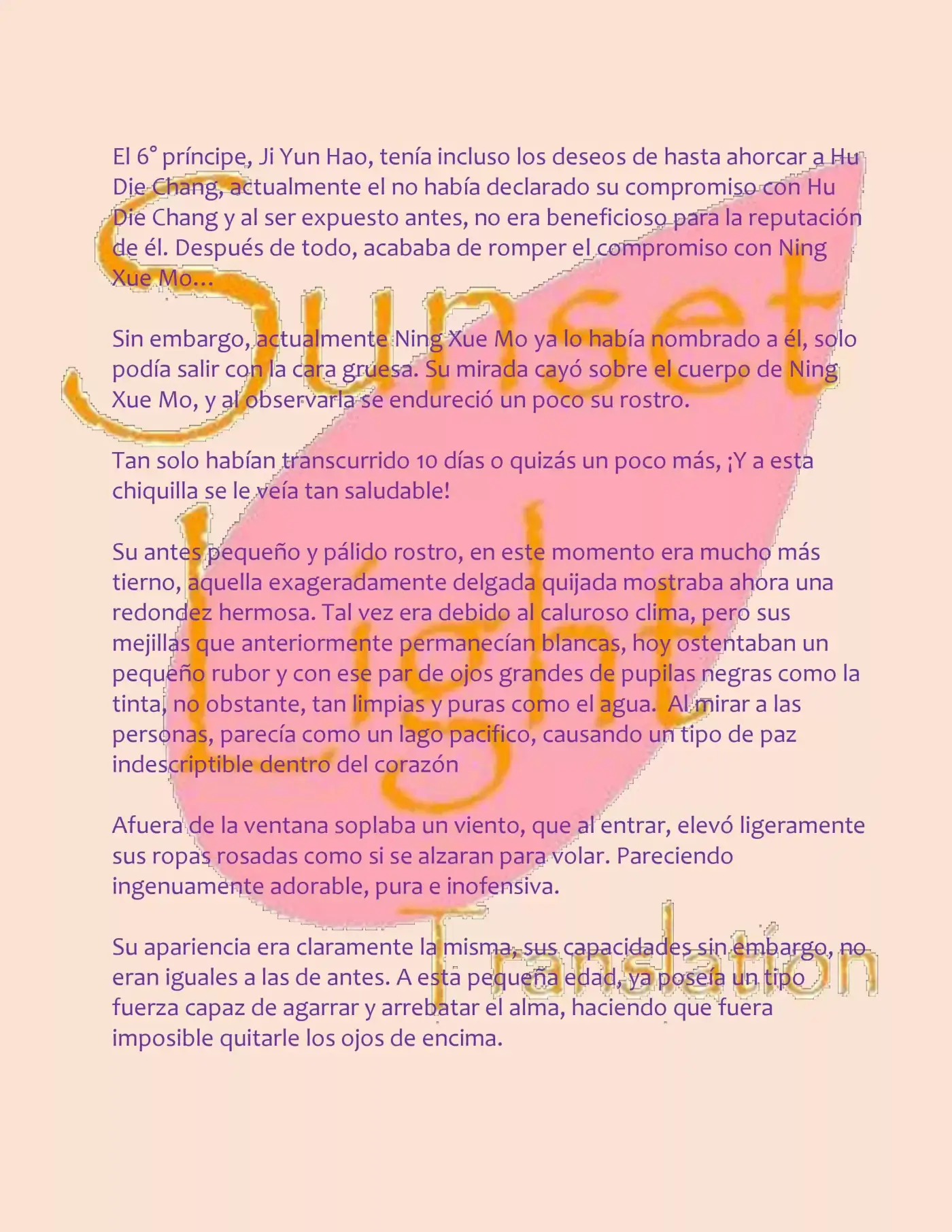 El 6° príncipe, Ji Yun Hao, tenía incluso los deseos de hasta ahorcar a Hu Die Chang, actualmente el no había declarado su compromiso con Hu Die Chang y al ser expuesto antes, no era beneficioso para la reputación de él. Después de todo, acababa de romper el compromiso con Ning Xue Mo…

Sin embargo, actualmente Ning Xue Mo ya lo había nombrado a él, solo podía salir con la cara gruesa. Su mirada cayó sobre el cuerpo de Ning Xue Mo, y al observarla se endureció un poco su rostro.

Tan solo habían transcurrido 10 días o quizás un poco más, ¡Y a esta chiquilla se le veía tan saludable!

Su antes pequeño y pálido rostro, en este momento era mucho más tierno, aquella exageradamente delgada quijada mostraba ahora una redondez hermosa. Tal vez era debido al caluroso clima, pero sus mejillas que anteriormente permanecían blancas, hoy ostentaban un pequeño rubor y con ese par de ojos grandes de pupilas negras como la tinta, no obstante, tan limpias y puras como el agua. Al mirar a las personas, parecía como un lago pacifico, causando un tipo de paz indescriptible dentro del corazón

Afuera de la ventana soplaba un viento, que al entrar, elevó ligeramente sus ropas rosadas como si se alzaran para volar. Pareciendo ingenuamente adorable, pura e inofensiva.

Su apariencia era claramente la misma, sus capacidades sin embargo, no eran iguales a las de antes. A esta pequeña edad, ya poseía un tipo fuerza capaz de agarrar y arrebatar el alma, haciendo que fuera imposible quitarle los ojos de encima.

Sunset Light Translation